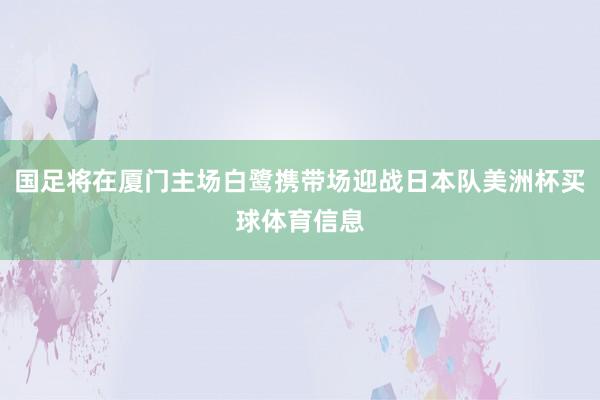 国足将在厦门主场白鹭携带场迎战日本队美洲杯买球体育信息